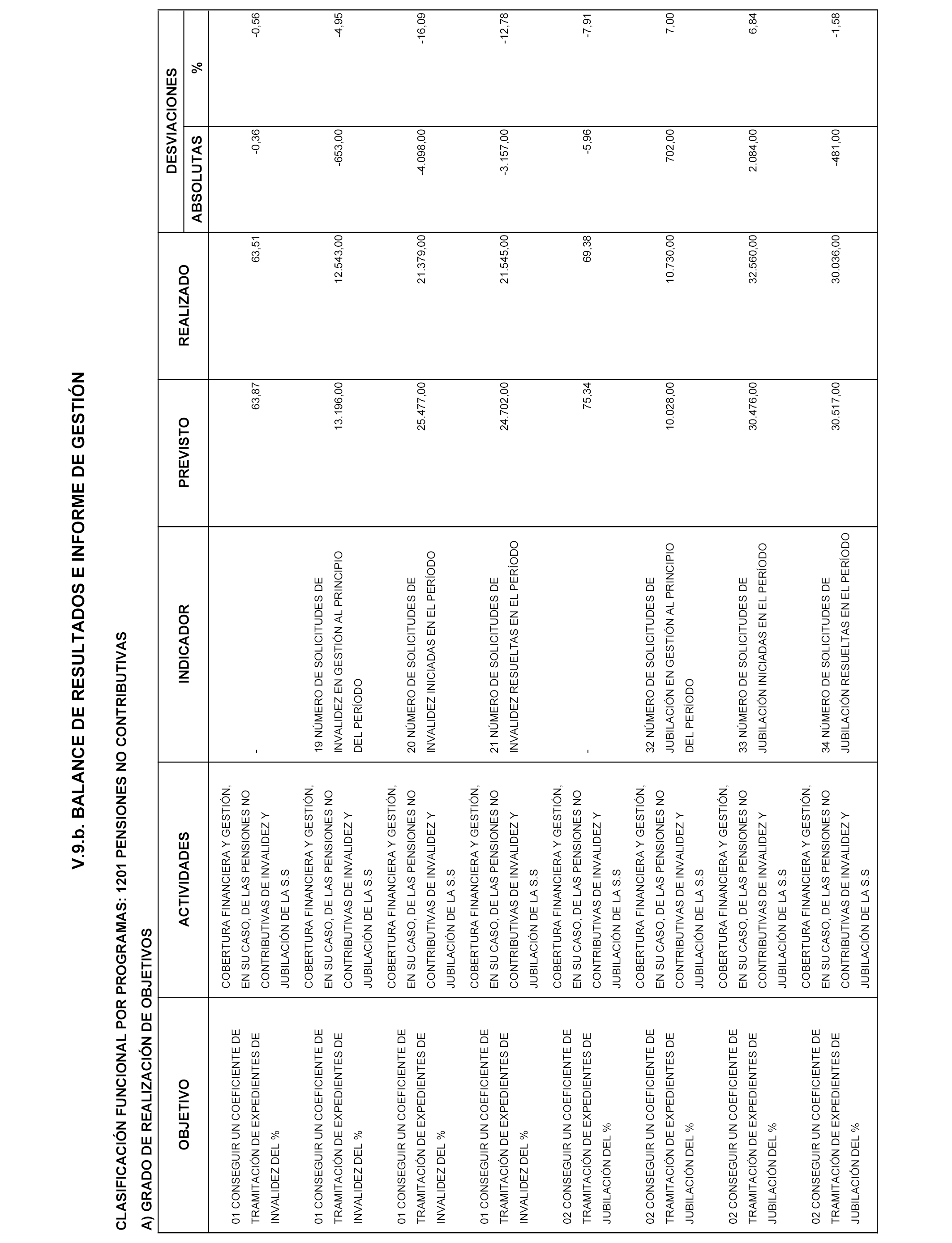 V.9.b. BALANCE DE RESULTADOS E INFORME DE GESTIÓN

CLASIFICACIÓN FUNCIONAL POR PROGRAMAS: 1201 PENSIONES NO CONTRIBUTIVAS

A) GRADO DE REALIZACIÓN DE OBJETIVOS

| OBJETIVO | ACTIVIDADES | INDICADOR | PREVISTO | REALIZADO | DESVIACIONES ABSOLUTAS | DESVIACIONES % |
|---|---|---|---|---|---|---|
| 01 CONSEGUIR UN COEFICIENTE DE TRAMITACIÓN DE EXPEDIENTES DE INVALIDEZ DEL % | COBERTURA FINANCIERA Y GESTIÓN, EN SU CASO, DE LAS PENSIONES NO CONTRIBUTIVAS DE INVALIDEZ Y JUBILACIÓN DE LA S.S | - | 63,87 | 63,51 | -0,36 | -0,56 |
| 01 CONSEGUIR UN COEFICIENTE DE TRAMITACIÓN DE EXPEDIENTES DE INVALIDEZ DEL % | COBERTURA FINANCIERA Y GESTIÓN, EN SU CASO, DE LAS PENSIONES NO CONTRIBUTIVAS DE INVALIDEZ Y JUBILACIÓN DE LA S.S | 19 NÚMERO DE SOLICITUDES DE INVALIDEZ EN GESTIÓN AL PRINCIPIO DEL PERÍODO | 13.196,00 | 12.543,00 | -653,00 | -4,95 |
| 01 CONSEGUIR UN COEFICIENTE DE TRAMITACIÓN DE EXPEDIENTES DE INVALIDEZ DEL % | COBERTURA FINANCIERA Y GESTIÓN, EN SU CASO, DE LAS PENSIONES NO CONTRIBUTIVAS DE INVALIDEZ Y JUBILACIÓN DE LA S.S | 20 NÚMERO DE SOLICITUDES DE INVALIDEZ INICIADAS EN EL PERÍODO | 25.477,00 | 21.379,00 | -4.098,00 | -16,09 |
| 01 CONSEGUIR UN COEFICIENTE DE TRAMITACIÓN DE EXPEDIENTES DE INVALIDEZ DEL % | COBERTURA FINANCIERA Y GESTIÓN, EN SU CASO, DE LAS PENSIONES NO CONTRIBUTIVAS DE INVALIDEZ Y JUBILACIÓN DE LA S.S | 21 NÚMERO DE SOLICITUDES DE INVALIDEZ RESUELTAS EN EL PERÍODO | 24.702,00 | 21.545,00 | -3.157,00 | -12,78 |
| 02 CONSEGUIR UN COEFICIENTE DE TRAMITACIÓN DE EXPEDIENTES DE JUBILACIÓN DEL % | COBERTURA FINANCIERA Y GESTIÓN, EN SU CASO, DE LAS PENSIONES NO CONTRIBUTIVAS DE INVALIDEZ Y JUBILACIÓN DE LA S.S | - | 75,34 | 69,38 | -5,96 | -7,91 |
| 02 CONSEGUIR UN COEFICIENTE DE TRAMITACIÓN DE EXPEDIENTES DE JUBILACIÓN DEL % | COBERTURA FINANCIERA Y GESTIÓN, EN SU CASO, DE LAS PENSIONES NO CONTRIBUTIVAS DE INVALIDEZ Y JUBILACIÓN DE LA S.S | 32 NÚMERO DE SOLICITUDES DE JUBILACIÓN EN GESTIÓN AL PRINCIPIO DEL PERÍODO | 10.028,00 | 10.730,00 | 702,00 | 7,00 |
| 02 CONSEGUIR UN COEFICIENTE DE TRAMITACIÓN DE EXPEDIENTES DE JUBILACIÓN DEL % | COBERTURA FINANCIERA Y GESTIÓN, EN SU CASO, DE LAS PENSIONES NO CONTRIBUTIVAS DE INVALIDEZ Y JUBILACIÓN DE LA S.S | 33 NÚMERO DE SOLICITUDES DE JUBILACIÓN INICIADAS EN EL PERÍODO | 30.476,00 | 32.560,00 | 2.084,00 | 6,84 |
| 02 CONSEGUIR UN COEFICIENTE DE TRAMITACIÓN DE EXPEDIENTES DE JUBILACIÓN DEL % | COBERTURA FINANCIERA Y GESTIÓN, EN SU CASO, DE LAS PENSIONES NO CONTRIBUTIVAS DE INVALIDEZ Y JUBILACIÓN DE LA S.S | 34 NÚMERO DE SOLICITUDES DE JUBILACIÓN RESUELTAS EN EL PERÍODO | 30.517,00 | 30.036,00 | -481,00 | -1,58 |